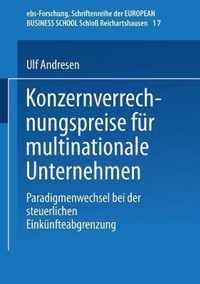 ebs-Forschung, Schriftenreihe der EUROPEAN BUSINESS SCHOOL Schloß Reichartshausen 17

Ulf Andresen

Konzernverrechnungspreise für multinationale Unternehmen

Paradigmenwechsel bei der steuerlichen Einkünfteabgrenzung